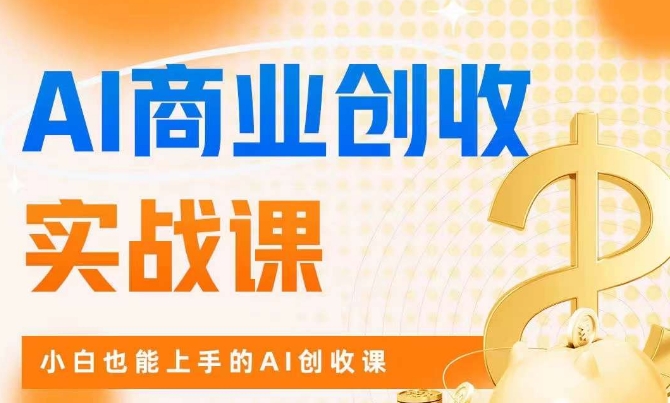 AI商业创收
实战课
小白也能上手的AI创收课